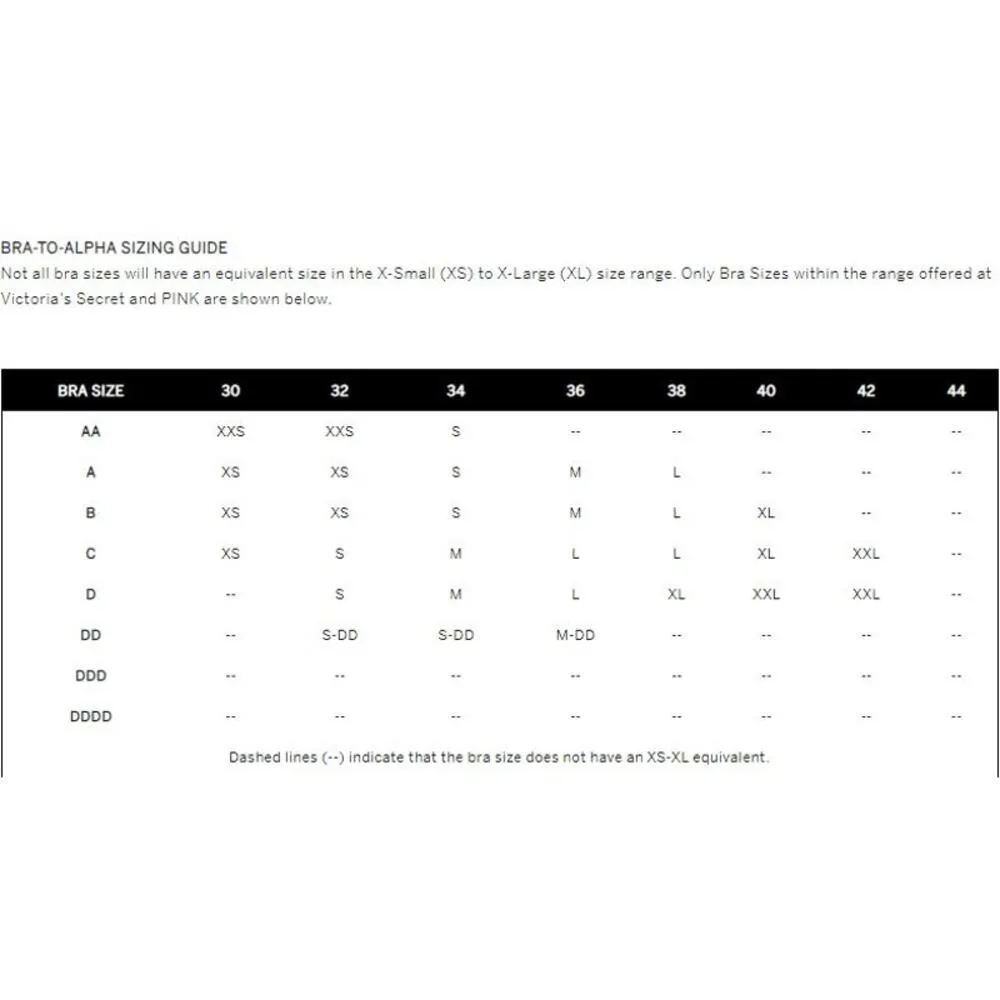 BRA-TO-ALPHA SIZING GUIDE
Not all bra sizes will have an equivalent size in the X-Small (XS) to X-Large (XL) size range. Only Bra Sizes within the range offered at Victoria's Secret and PINK are shown below.

| BRA SIZE | 30 | 32 | 34 | 36 | 38 | 40 | 42 | 44 |
|---|---|---|---|---|---|---|---|---|
| AA | XXS | XXS | S | -- | -- | -- | -- | -- |
| A | XS | XS | S | M | L | -- | -- | -- |
| B | XS | XS | S | M | L | XL | -- | -- |
| C | XS | S | M | L | L | XL | XXL | -- |
| D | -- | S | M | L | XL | XXL | XXL | -- |
| DD | -- | S-DD | S-DD | M-DD | -- | -- | -- | -- |
| DDD | -- | -- | -- | -- | -- | -- | -- | -- |
| DDDD | -- | -- | -- | -- | -- | -- | -- | -- |

Dashed lines (--) indicate that the bra size does not have an XS-XL equivalent.